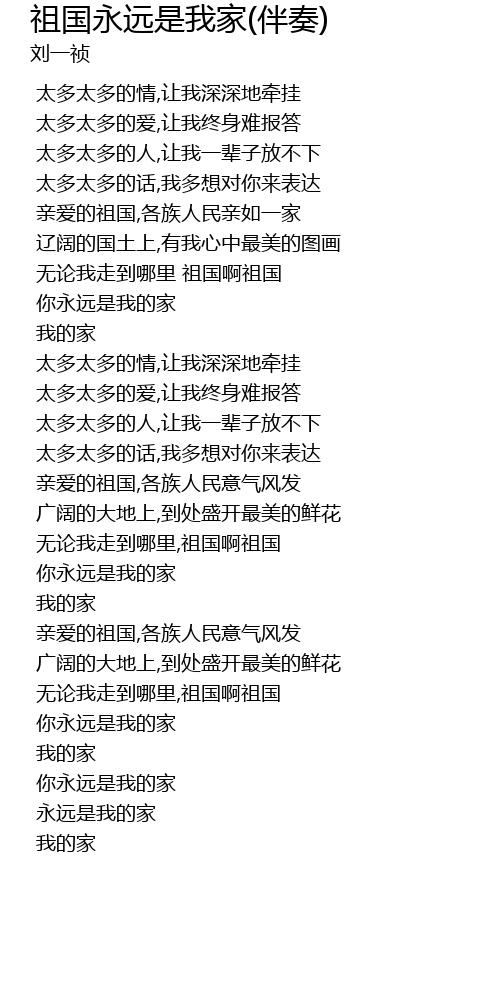 祖国永远是我家(伴奏)
刘一祯

太多太多的情,让我深深地牵挂
太多太多的爱,让我终身难报答
太多太多的人,让我一辈子放不下
太多太多的话,我多想对你来表达
亲爱的祖国,各族人民亲如一家
辽阔的国土上,有我心中最美的图画
无论我走到哪里 祖国啊祖国
你永远是我的家
我的家
太多太多的情,让我深深地牵挂
太多太多的爱,让我终身难报答
太多太多的人,让我一辈子放不下
太多太多的话,我多想对你来表达
亲爱的祖国,各族人民意气风发
广阔的大地上,到处盛开最美的鲜花
无论我走到哪里,祖国啊祖国
你永远是我的家
我的家
亲爱的祖国,各族人民意气风发
广阔的大地上,到处盛开最美的鲜花
无论我走到哪里,祖国啊祖国
你永远是我的家
我的家
你永远是我的家
永远是我的家
我的家